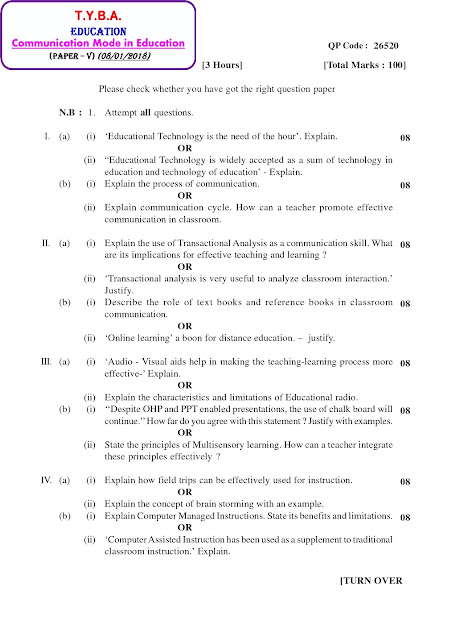 T.Y.B.A.
EDUCATION
Communication Mode in Education
(PAPER – V) (08/01/2018)

QP Code : 26520

[3 Hours] [Total Marks : 100]

Please check whether you have got the right question paper

N.B : 1. Attempt all questions.

I. (a) (i) 'Educational Technology is the need of the hour'. Explain. 08
OR
(ii) "Educational Technology is widely accepted as a sum of technology in education and technology of education' - Explain.
(b) (i) Explain the process of communication. 08
OR
(ii) Explain communication cycle. How can a teacher promote effective communication in classroom.

II. (a) (i) Explain the use of Transactional Analysis as a communication skill. What are its implications for effective teaching and learning ? 08
OR
(ii) 'Transactional analysis is very useful to analyze classroom interaction.' Justify.
(b) (i) Describe the role of text books and reference books in classroom communication. 08
OR
(ii) 'Online learning' a boon for distance education. – justify.

III. (a) (i) 'Audio - Visual aids help in making the teaching-learning process more effective-' Explain. 08
OR
(ii) Explain the characteristics and limitations of Educational radio.
(b) (i) "Despite OHP and PPT enabled presentations, the use of chalk board will continue." How far do you agree with this statement ? Justify with examples. 08
OR
(ii) State the principles of Multisensory learning. How can a teacher integrate these principles effectively ?

IV. (a) (i) Explain how field trips can be effectively used for instruction. 08
OR
(ii) Explain the concept of brain storming with an example.
(b) (i) Explain Computer Managed Instructions. State its benefits and limitations. 08
OR
(ii) 'Computer Assisted Instruction has been used as a supplement to traditional classroom instruction.' Explain.

[TURN OVER